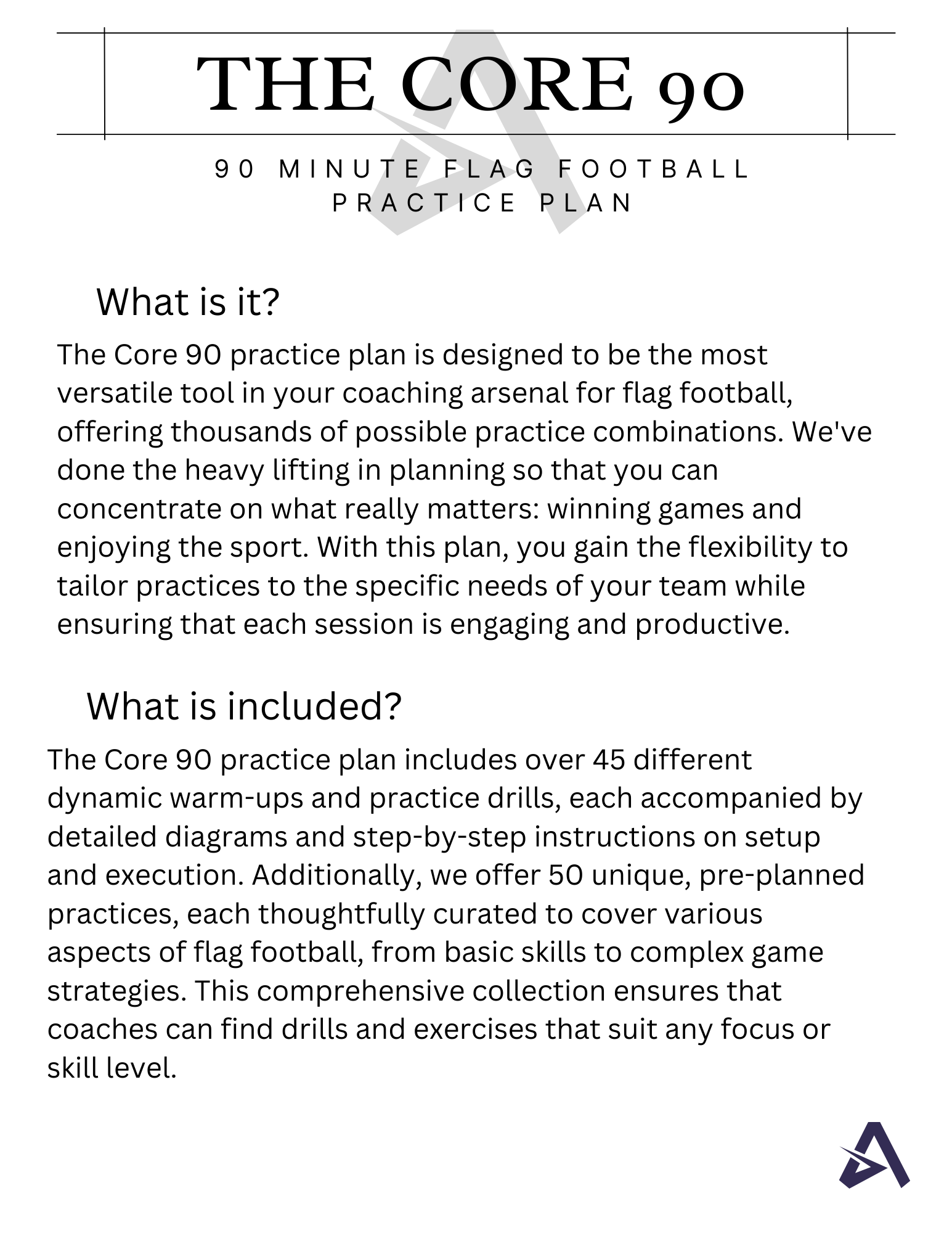 THE CORE 90

90 MINUTE FLAG FOOTBALL PRACTICE PLAN

What is it?

The Core 90 practice plan is designed to be the most versatile tool in your coaching arsenal for flag football, offering thousands of possible practice combinations. We've done the heavy lifting in planning so that you can concentrate on what really matters: winning games and enjoying the sport. With this plan, you gain the flexibility to tailor practices to the specific needs of your team while ensuring that each session is engaging and productive.

What is included?

The Core 90 practice plan includes over 45 different dynamic warm-ups and practice drills, each accompanied by detailed diagrams and step-by-step instructions on setup and execution. Additionally, we offer 50 unique, pre-planned practices, each thoughtfully curated to cover various aspects of flag football, from basic skills to complex game strategies. This comprehensive collection ensures that coaches can find drills and exercises that suit any focus or skill level.